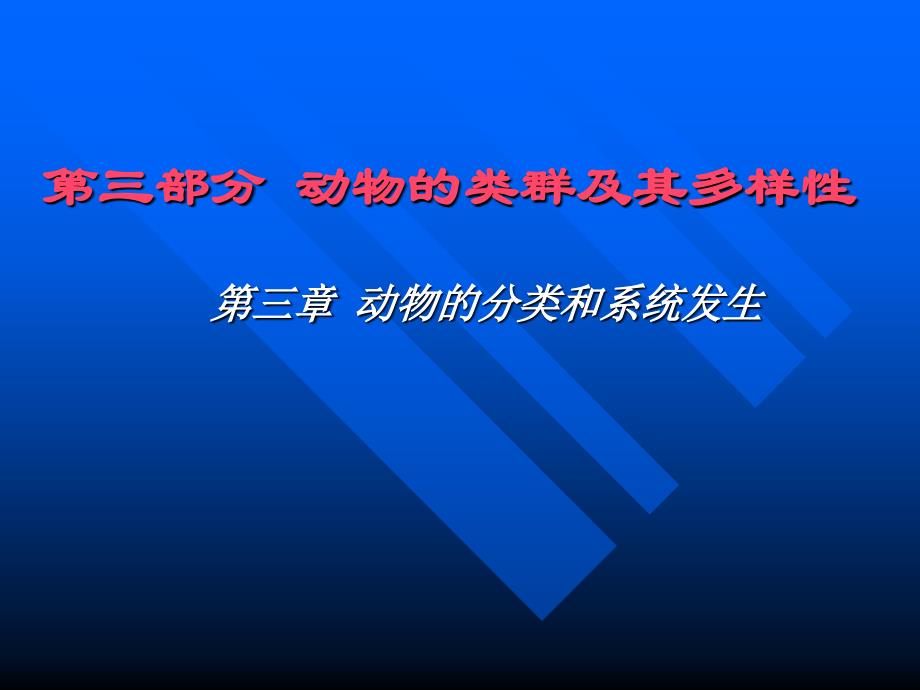 第三部分 动物的类群及其多样性

第三章 动物的分类和系统发生